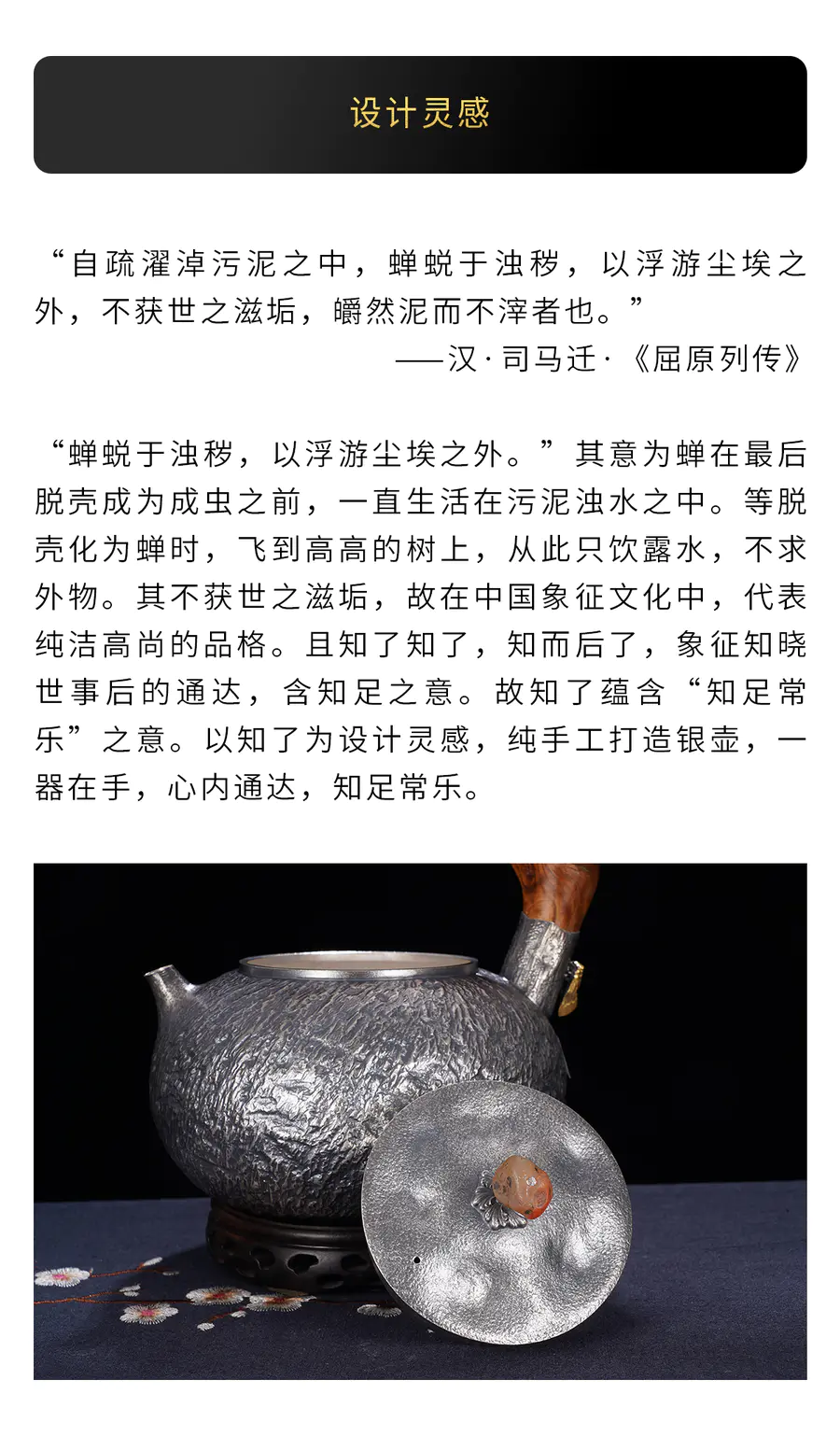 设计灵感

“自疏濯淖污泥之中，蝉蜕于浊秽，以浮游尘埃之外，不获世之滋垢，皭然泥而不滓者也。”

——汉·司马迁·《屈原列传》

“蝉蜕于浊秽，以浮游尘埃之外。”其意为蝉在最后脱壳成为成虫之前，一直生活在污泥浊水之中。等脱壳化为蝉时，飞到高高的树上，从此只饮露水，不求外物。其不获世之滋垢，故在中国象征文化中，代表纯洁高尚的品格。且知了知了，知而后了，象征知晓世事后的通达，含知足之意。故知了蕴含“知足常乐”之意。以知了为设计灵感，纯手工打造银壶，一器在手，心内通达，知足常乐。